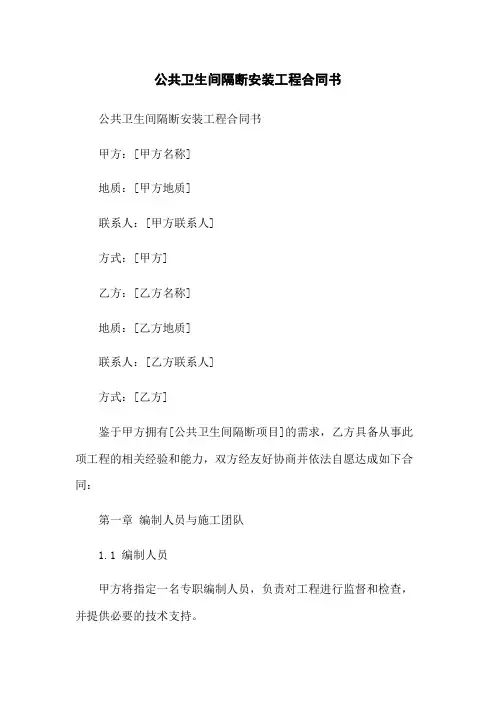 公共卫生间隔断安装工程合同书

公共卫生间隔断安装工程合同书

甲方：[甲方名称]

地质：[甲方地质]

联系人：[甲方联系人]

方式：[甲方]

乙方：[乙方名称]

地质：[乙方地质]

联系人：[乙方联系人]

方式：[乙方]

鉴于甲方拥有[公共卫生间隔断项目]的需求，乙方具备从事此项工程的相关经验和能力，双方经友好协商并依法自愿达成如下合同：

第一章 编制人员与施工团队

1.1 编制人员

甲方将指定一名专职编制人员，负责对工程进行监督和检查，并提供必要的技术支持。